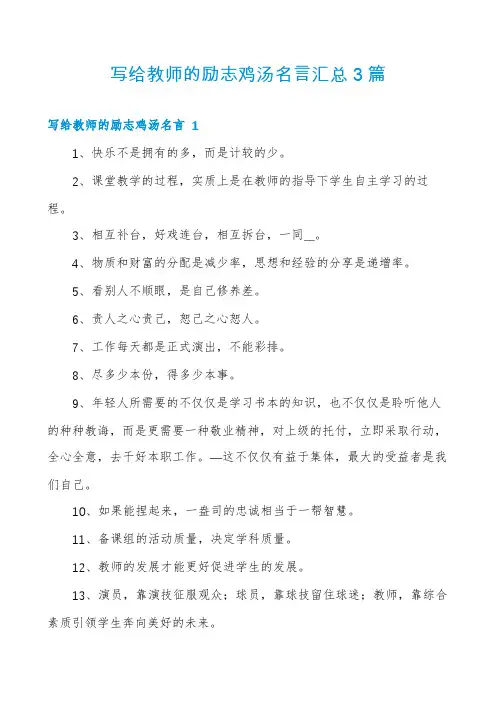 写给教师的励志鸡汤名言汇总 3 篇

写给教师的励志鸡汤名言 1

1、快乐不是拥有的多，而是计较的少。

2、课堂教学的过程，实质上是在教师的指导下学生自主学习的过程。

3、相互补台，好戏连台，相互拆台，一同__。

4、物质和财富的分配是减少率，思想和经验的分享是递增率。

5、看别人不顺眼，是自己修养差。

6、责人之心责己，恕己之心恕人。

7、工作每天都是正式演出，不能彩排。

8、尽多少本份，得多少本事。

9、年轻人所需要的不仅仅是学习书本的知识，也不仅仅是聆听他人的种种教诲，而是更需要一种敬业精神，对上级的托付，立即采取行动，全心全意，去干好本职工作。—这不仅仅有益于集体，最大的受益者是我们自己。

10、如果能捏起来，一盎司的忠诚相当于一帮智慧。

11、备课组的活动质量，决定学科质量。

12、教师的发展才能更好促进学生的发展。

13、演员，靠演技征服观众；球员，靠球技留住球迷；教师，靠综合素质引领学生奔向美好的未来。